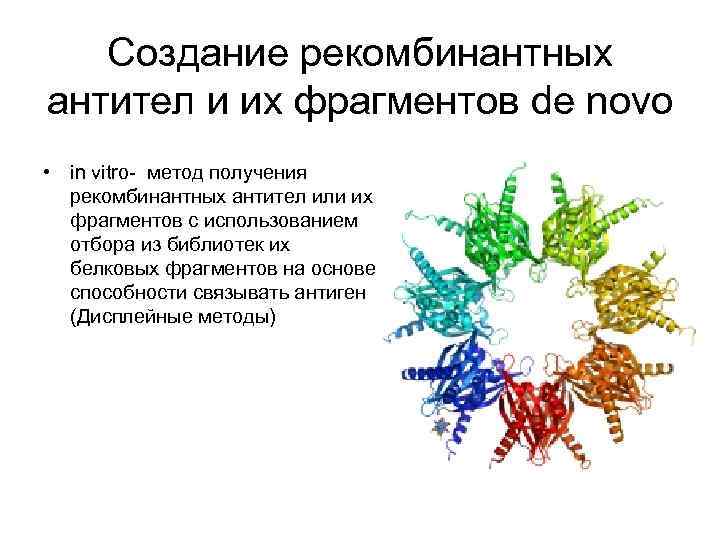 Создание рекомбинантных антител и их фрагментов de novo

• in vitro- метод получения рекомбинантных антител или их фрагментов с использованием отбора из библиотек их белковых фрагментов на основе способности связывать антиген (Дисплейные методы)